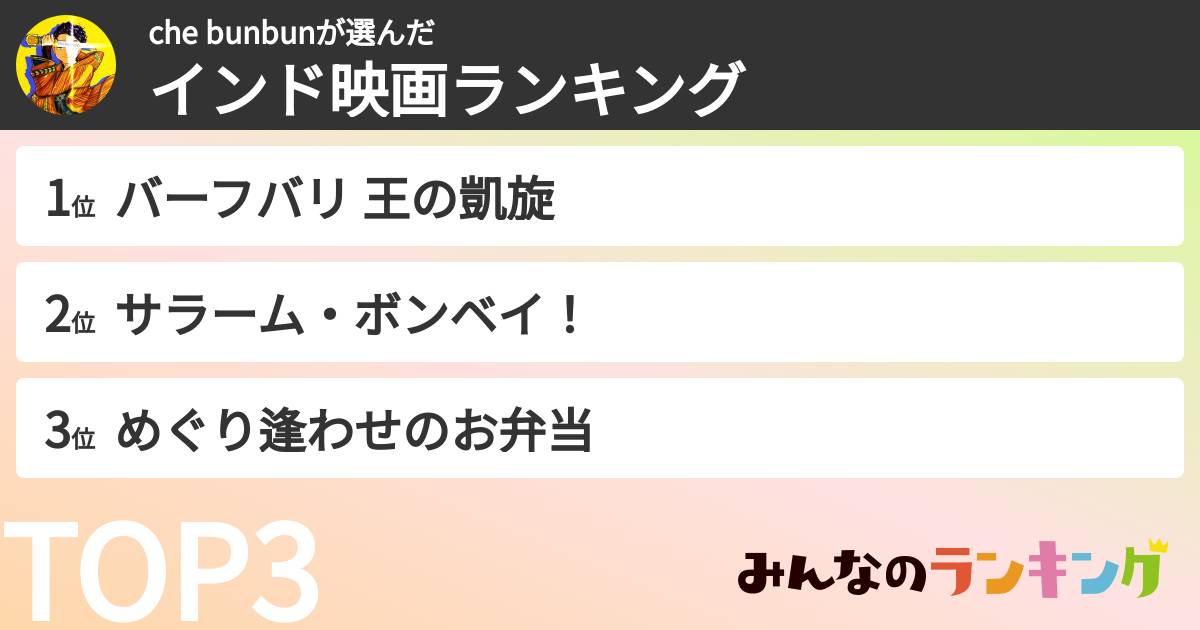 che bunbunが選んだ
インド映画ランキング

1位 バーフバリ 王の凱旋

2位 サラーム・ボンベイ！

3位 めぐり逢わせのお弁当

TOP3

みんなのランキング